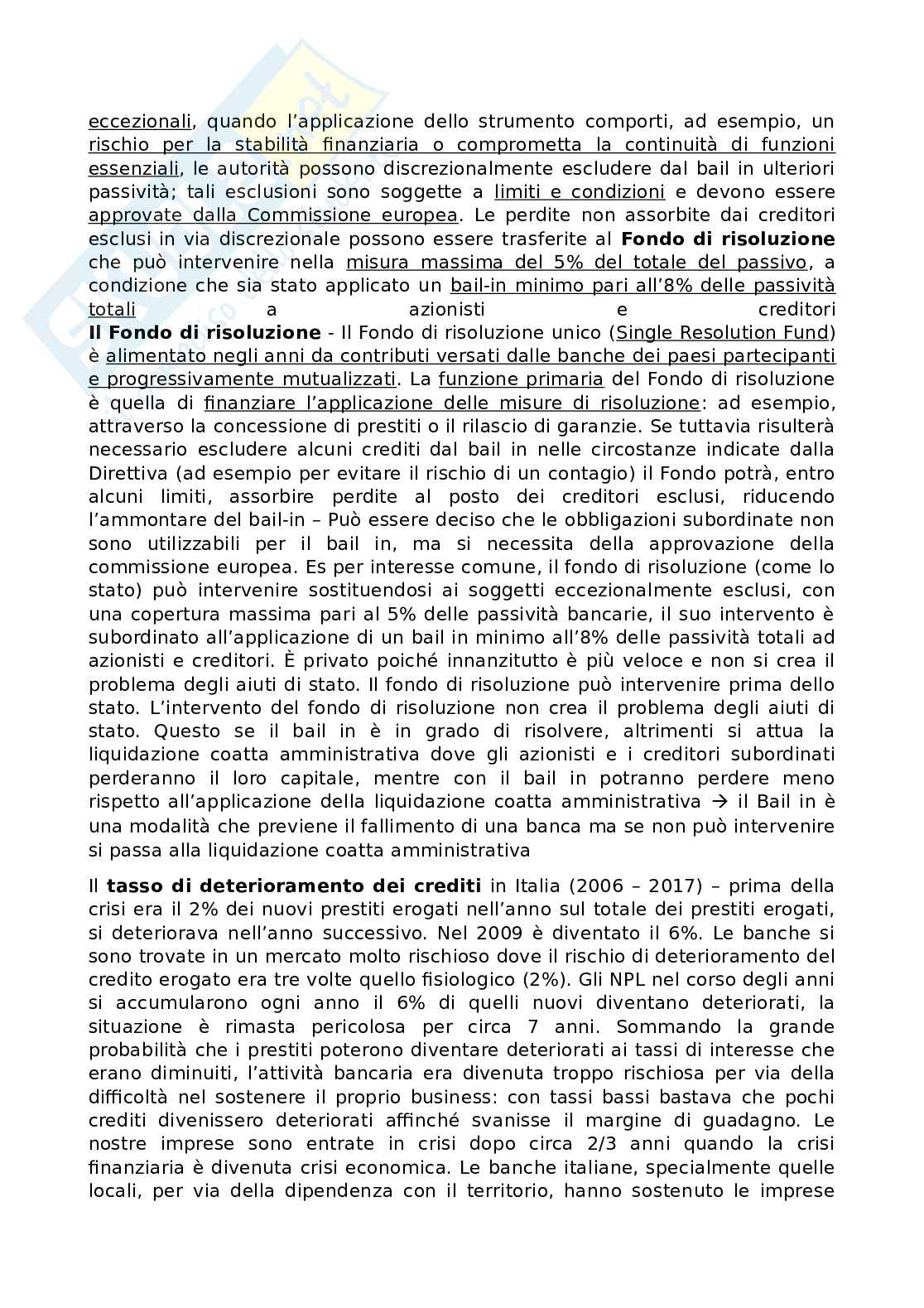 eccezionali, quando l'applicazione dello strumento comporti, ad esempio, un rischio per la stabilità finanziaria o comprometta la continuità di funzioni essenziali, le autorità possono discrezionalmente escludere dal bail in ulteriori passività; tali esclusioni sono soggette a limiti e condizioni e devono essere approvate dalla Commissione europea. Le perdite non assorbite dai creditori esclusi in via discrezionale possono essere trasferite al Fondo di risoluzione che può intervenire nella misura massima del 5% del totale del passivo, a condizione che sia stato applicato un bail-in minimo pari all'8% delle passività totali a azionisti e creditori
Il Fondo di risoluzione - Il Fondo di risoluzione unico (Single Resolution Fund) è alimentato negli anni da contributi versati dalle banche dei paesi partecipanti e progressivamente mutualizzati. La funzione primaria del Fondo di risoluzione è quella di finanziare l'applicazione delle misure di risoluzione: ad esempio, attraverso la concessione di prestiti o il rilascio di garanzie. Se tuttavia risulterà necessario escludere alcuni crediti dal bail in nelle circostanze indicate dalla Direttiva (ad esempio per evitare il rischio di un contagio) il Fondo potrà, entro alcuni limiti, assorbire perdite al posto dei creditori esclusi, riducendo l'ammontare del bail-in – Può essere deciso che le obbligazioni subordinate non sono utilizzabili per il bail in, ma si necessita della approvazione della commissione europea. Es per interesse comune, il fondo di risoluzione (come lo stato) può intervenire sostituendosi ai soggetti eccezionalmente esclusi, con una copertura massima pari al 5% delle passività bancarie, il suo intervento è subordinato all'applicazione di un bail in minimo all'8% delle passività totali ad azionisti e creditori. È privato poiché innanzitutto è più veloce e non si crea il problema degli aiuti di stato. Il fondo di risoluzione può intervenire prima dello stato. L'intervento del fondo di risoluzione non crea il problema degli aiuti di stato. Questo se il bail in è in grado di risolvere, altrimenti si attua la liquidazione coatta amministrativa dove gli azionisti e i creditori subordinati perderanno il loro capitale, mentre con il bail in potranno perdere meno rispetto all'applicazione della liquidazione coatta amministrativa → il Bail in è una modalità che previene il fallimento di una banca ma se non può intervenire si passa alla liquidazione coatta amministrativa

Il tasso di deterioramento dei crediti in Italia (2006 – 2017) – prima della crisi era il 2% dei nuovi prestiti erogati nell'anno sul totale dei prestiti erogati, si deteriorava nell'anno successivo. Nel 2009 è diventato il 6%. Le banche si sono trovate in un mercato molto rischioso dove il rischio di deterioramento del credito erogato era tre volte quello fisiologico (2%). Gli NPL nel corso degli anni si accumularono ogni anno il 6% di quelli nuovi diventano deteriorati, la situazione è rimasta pericolosa per circa 7 anni. Sommando la grande probabilità che i prestiti poterono diventare deteriorati ai tassi di interesse che erano diminuiti, l'attività bancaria era divenuta troppo rischiosa per via della difficoltà nel sostenere il proprio business: con tassi bassi bastava che pochi crediti divenissero deteriorati affinché svanisse il margine di guadagno. Le nostre imprese sono entrate in crisi dopo circa 2/3 anni quando la crisi finanziaria è divenuta crisi economica. Le banche italiane, specialmente quelle locali, per via della dipendenza con il territorio, hanno sostenuto le imprese